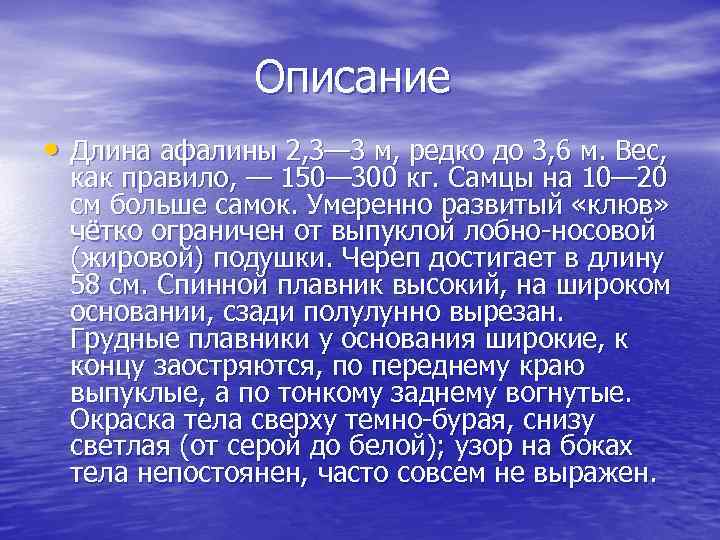 Описание

• Длина афалины 2,3—3 м, редко до 3,6 м. Вес, как правило, — 150—300 кг. Самцы на 10—20 см больше самок. Умеренно развитый «клюв» чётко ограничен от выпуклой лобно-носовой (жировой) подушки. Череп достигает в длину 58 см. Спинной плавник высокий, на широком основании, сзади полулунно вырезан. Грудные плавники у основания широкие, к концу заостряются, по переднему краю выпуклые, а по тонкому заднему вогнутые. Окраска тела сверху темно-бурая, снизу светлая (от серой до белой); узор на боках тела непостоянен, часто совсем не выражен.